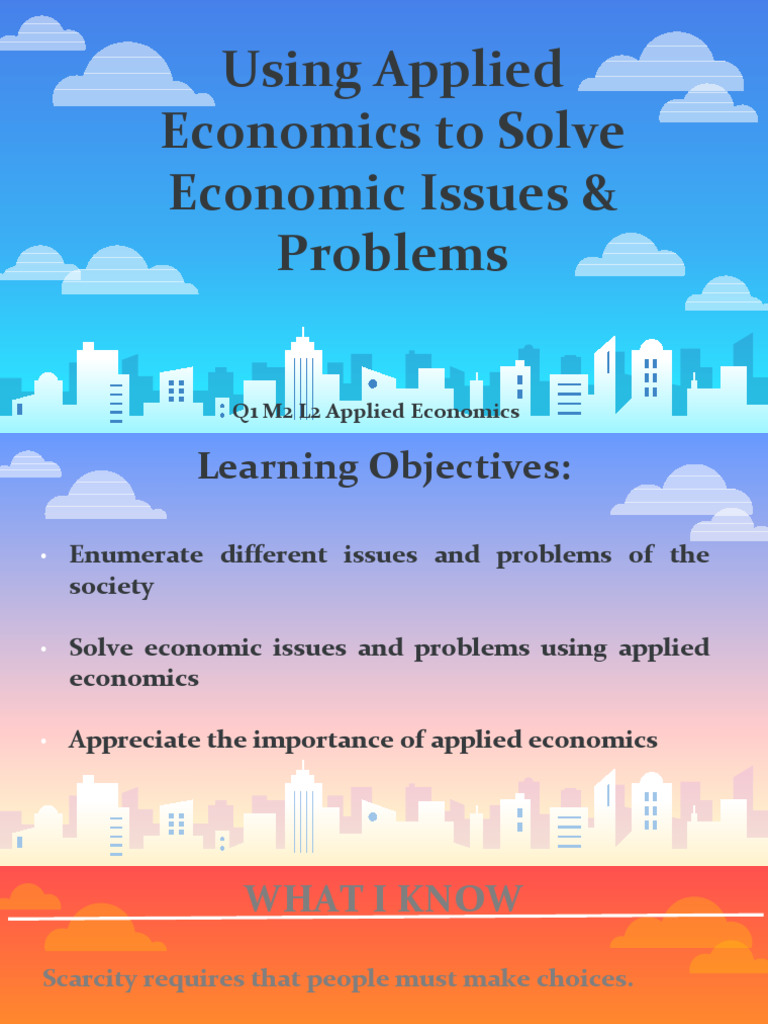 Using Applied Economics to Solve Economic Issues & Problems

: Q1 M2 L2 Applied Economics

Learning Objectives:

• Enumerate different issues and problems of the society

• Solve economic issues and problems using applied economics

• Appreciate the importance of applied economics

WHAT I KNOW

Scarcity requires that people must make choices.